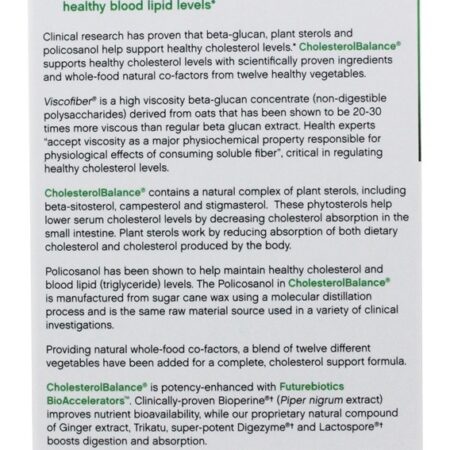 healthy blood lipid levels*

Clinical research has proven that beta-glucan, plant sterols and policosanol help support healthy cholesterol levels.* CholesterolBalance® supports healthy cholesterol levels with scientifically proven ingredients and whole-food natural co-factors from twelve healthy vegetables.

Viscofiber® is a high viscosity beta-glucan concentrate (non-digestible polysaccharides) derived from oats that has been shown to be 20-30 times more viscous than regular beta glucan extract. Health experts "accept viscosity as a major physiochemical property responsible for physiological effects of consuming soluble fiber", critical in regulating healthy cholesterol levels.

CholesterolBalance® contains a natural complex of plant sterols, including beta-sitosterol, campesterol and stigmasterol. These phytosterols help lower serum cholesterol levels by decreasing cholesterol absorption in the small intestine. Plant sterols work by reducing absorption of both dietary cholesterol and cholesterol produced by the body.

Policosanol has been shown to help maintain healthy cholesterol and blood lipid (triglyceride) levels. The Policosanol in CholesterolBalance® is manufactured from sugar cane wax using a molecular distillation process and is the same raw material source used in a variety of clinical investigations.

Providing natural whole-food co-factors, a blend of twelve different vegetables have been added for a complete, cholesterol support formula.

CholesterolBalance® is potency-enhanced with Futurebiotics BioAccelerators™. Clinically-proven Bioperine®† (Piper nigrum extract) improves nutrient bioavailability, while our proprietary natural compound of Ginger extract, Trikatu, super-potent Digezyme®† and Lactospore®† boosts digestion and absorption.